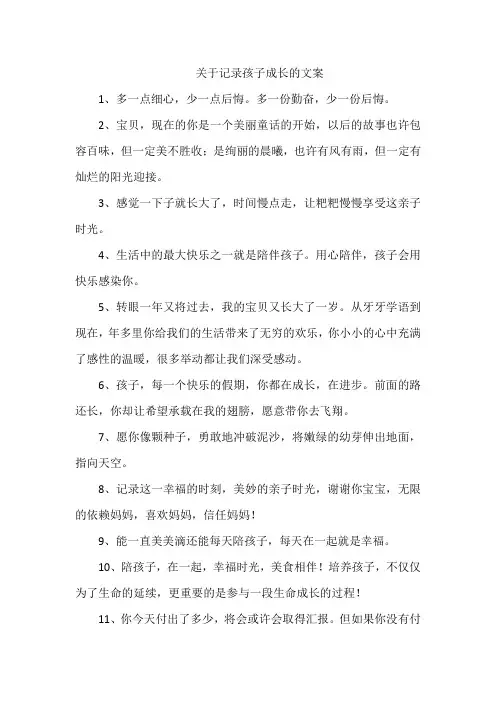 关于记录孩子成长的文案

1、多一点细心，少一点后悔。多一份勤奋，少一份后悔。

2、宝贝，现在的你是一个美丽童话的开始，以后的故事也许包容百味，但一定美不胜收；是绚丽的晨曦，也许有风有雨，但一定有灿烂的阳光迎接。

3、感觉一下子就长大了，时间慢点走，让粑粑慢慢享受这亲子时光。

4、生活中的最大快乐之一就是陪伴孩子。用心陪伴，孩子会用快乐感染你。

5、转眼一年又将过去，我的宝贝又长大了一岁。从牙牙学语到现在，年多里你给我们的生活带来了无穷的欢乐，你小小的心中充满了感性的温暖，很多举动都让我们深受感动。

6、孩子，每一个快乐的假期，你都在成长，在进步。前面的路还长，你却让希望承载在我的翅膀，愿意带你去飞翔。

7、愿你像颗种子，勇敢地冲破泥沙，将嫩绿的幼芽伸出地面，指向天空。

8、记录这一幸福的时刻，美妙的亲子时光，谢谢你宝宝，无限的依赖妈妈，喜欢妈妈，信任妈妈！

9、能一直美美滴还能每天陪孩子，每天在一起就是幸福。

10、陪孩子，在一起，幸福时光，美食相伴！培养孩子，不仅仅为了生命的延续，更重要的是参与一段生命成长的过程！

11、你今天付出了多少，将会或许会取得汇报。但如果你没有付